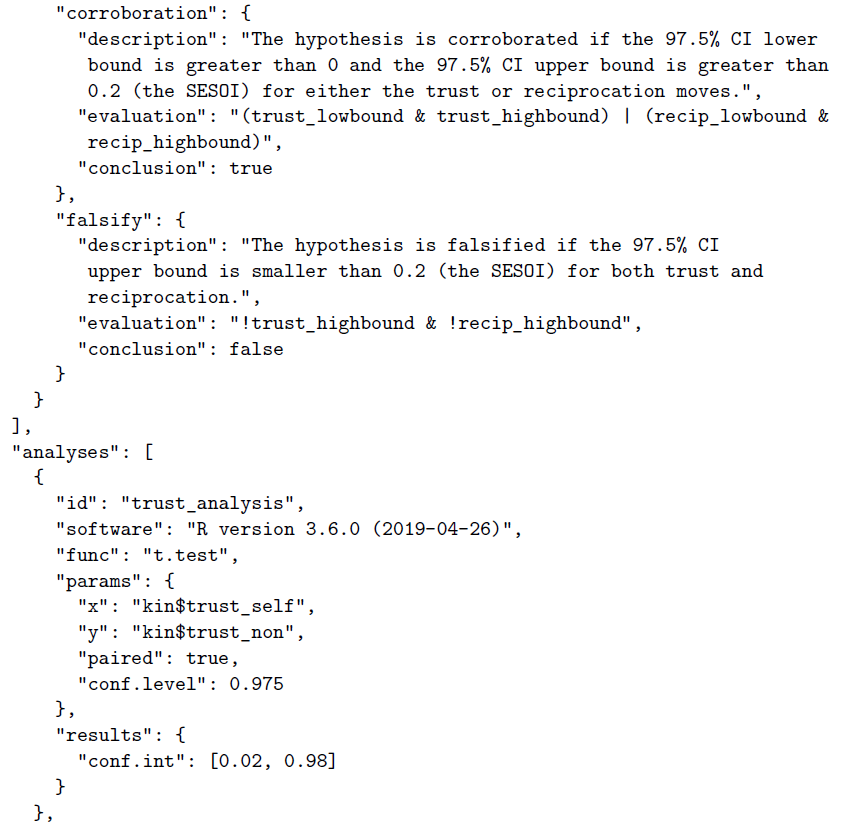 "corroboration": {
  "description": "The hypothesis is corroborated if the 97.5% CI lower
   bound is greater than 0 and the 97.5% CI upper bound is greater than
   0.2 (the SESOI) for either the trust or reciprocation moves.",
  "evaluation": "(trust_lowbound & trust_highbound) | (recip_lowbound &
   recip_highbound)",
  "conclusion": true
},
"falsify": {
  "description": "The hypothesis is falsified if the 97.5% CI
   upper bound is smaller than 0.2 (the SESOI) for both trust and
   reciprocation.",
  "evaluation": "!trust_highbound & !recip_highbound",
  "conclusion": false
}
}
],
"analyses": [
{
  "id": "trust_analysis",
  "software": "R version 3.6.0 (2019-04-26)",
  "func": "t.test",
  "params": {
    "x": "kin$trust_self",
    "y": "kin$trust_non",
    "paired": true,
    "conf.level": 0.975
  },
  "results": {
    "conf.int": [0.02, 0.98]
  }
},